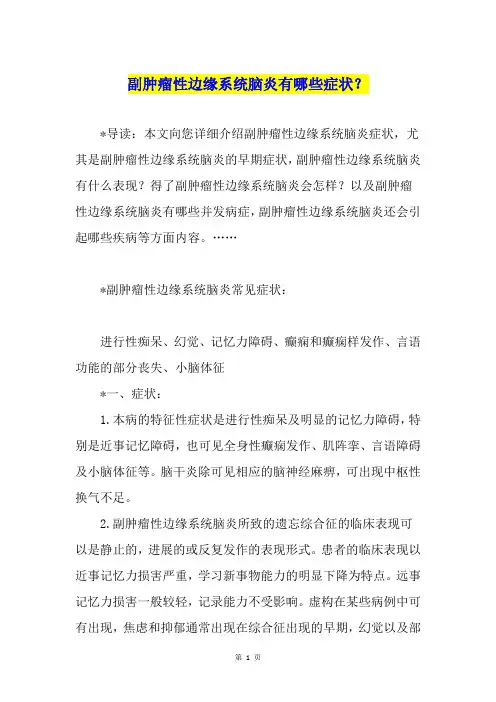 副肿瘤性边缘系统脑炎有哪些症状？

*导读：本文向您详细介绍副肿瘤性边缘系统脑炎症状，尤其是副肿瘤性边缘系统脑炎的早期症状，副肿瘤性边缘系统脑炎有什么表现？得了副肿瘤性边缘系统脑炎会怎样？以及副肿瘤性边缘系统脑炎有哪些并发病症，副肿瘤性边缘系统脑炎还会引起哪些疾病等方面内容。……

*副肿瘤性边缘系统脑炎常见症状：

进行性痴呆、幻觉、记忆力障碍、癫痫和癫痫样发作、言语功能的部分丧失、小脑体征

*一、症状：

1.本病的特征性症状是进行性痴呆及明显的记忆力障碍，特别是近事记忆障碍，也可见全身性癫痫发作、肌阵挛、言语障碍及小脑体征等。脑干炎除可见相应的脑神经麻痹，可出现中枢性换气不足。

2.副肿瘤性边缘系统脑炎所致的遗忘综合征的临床表现可以是静止的，进展的或反复发作的表现形式。患者的临床表现以近事记忆力损害严重，学习新事物能力的明显下降为特点。远事记忆力损害一般较轻，记录能力不受影响。虚构在某些病例中可有出现，焦虑和抑郁通常出现在综合征出现的早期，幻觉以及部

第 1 页